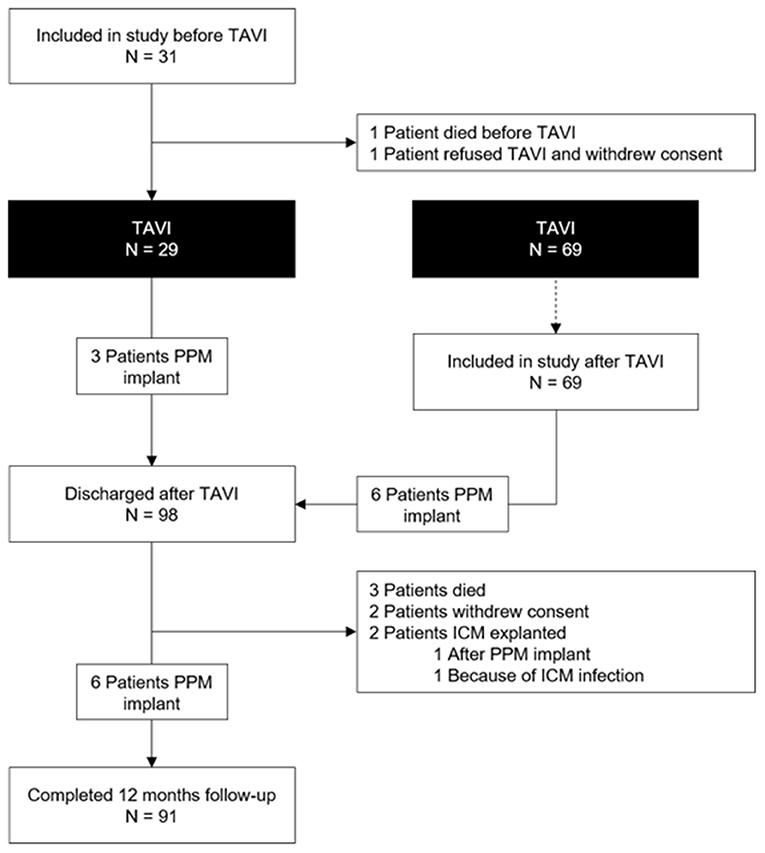 Included in study before TAVI
N = 31

1 Patient died before TAVI
1 Patient refused TAVI and withdrew consent

TAVI
N = 29

TAVI
N = 69

3 Patients PPM implant

Included in study after TAVI
N = 69

Discharged after TAVI
N = 98

6 Patients PPM implant

3 Patients died
2 Patients withdrew consent
2 Patients ICM explanted
1 After PPM implant
1 Because of ICM infection

6 Patients PPM implant

Completed 12 months follow-up
N = 91